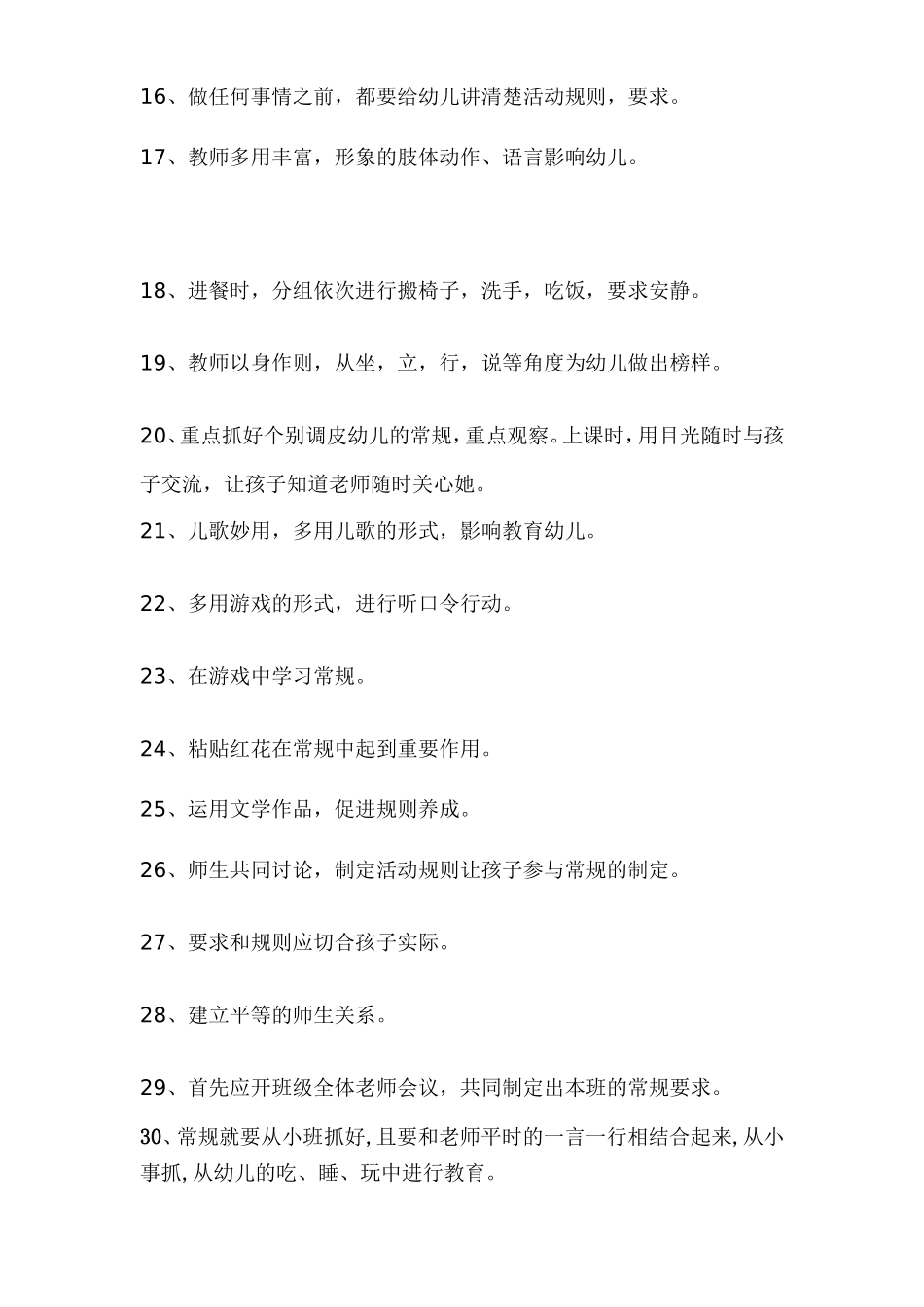 16、做任何事情之前，都要给幼儿讲清楚活动规则，要求。

17、教师多用丰富，形象的肢体动作、语言影响幼儿。

18、进餐时，分组依次进行搬椅子，洗手，吃饭，要求安静。

19、教师以身作则，从坐，立，行，说等角度为幼儿做出榜样。

20、重点抓好个别调皮幼儿的常规，重点观察。上课时，用目光随时与孩子交流，让孩子知道老师随时关心她。

21、儿歌妙用，多用儿歌的形式，影响教育幼儿。

22、多用游戏的形式，进行听口令行动。

23、在游戏中学习常规。

24、粘贴红花在常规中起到重要作用。

25、运用文学作品，促进规则养成。

26、师生共同讨论，制定活动规则让孩子参与常规的制定。

27、要求和规则应切合孩子实际。

28、建立平等的师生关系。

29、首先应开班级全体老师会议，共同制定出本班的常规要求。

30、常规就要从小班抓好，且要和老师平时的一言一行相结合起来，从小事抓，从幼儿的吃、睡、玩中进行教育。